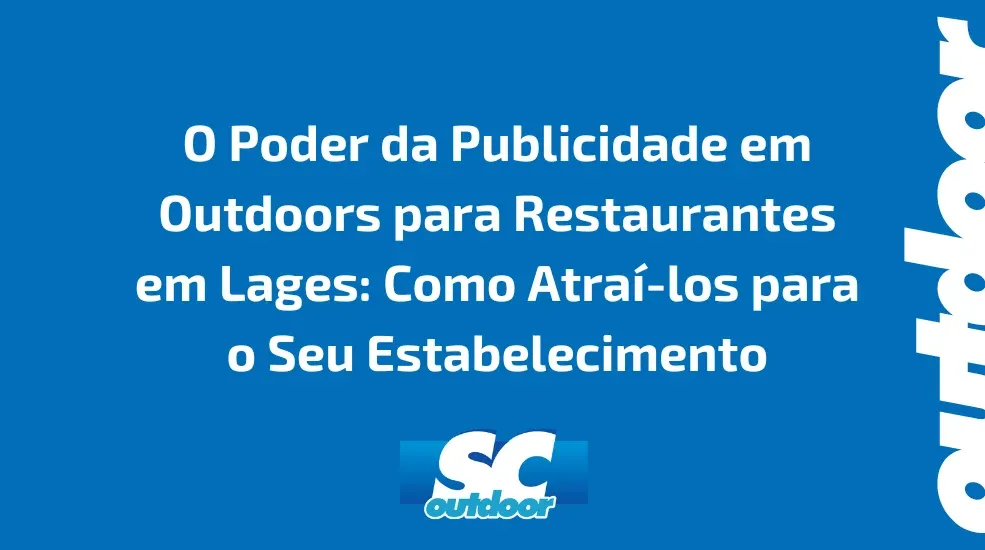 O Poder da Publicidade em Outdoors para Restaurantes em Lages: Como Atraí-los para o Seu Estabelecimento

SC
outdoor

outdoor